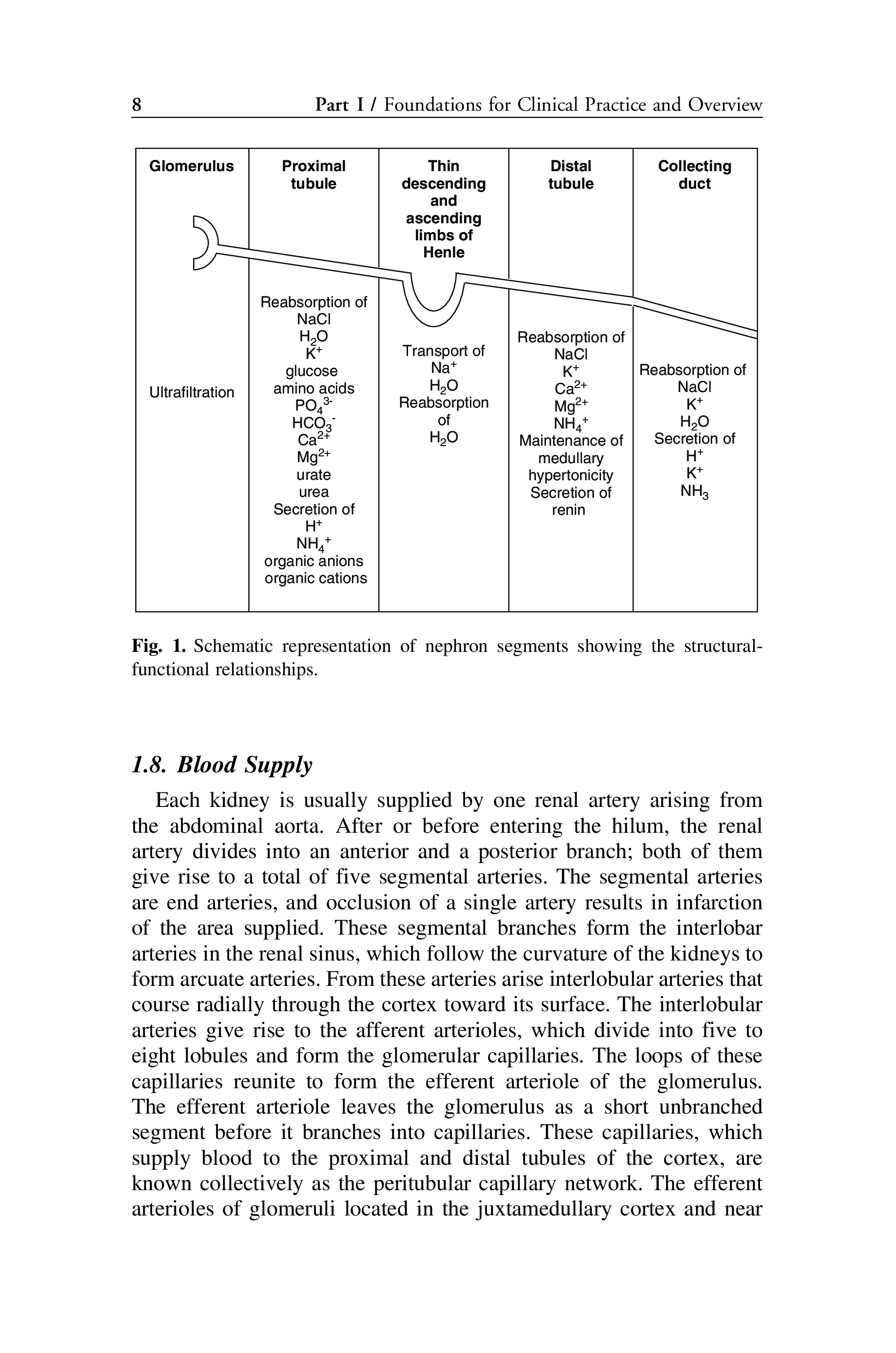 8 Part I / Foundations for Clinical Practice and Overview

| Glomerulus | Proximal tubule | Thin descending and ascending limbs of Henle | Distal tubule | Collecting duct |
|---|---|---|---|---|
| Ultrafiltration | Reabsorption of NaCl $H_2O$ $K^+$ glucose amino acids $PO_4^{3-}$ $HCO_3^-$ $Ca^{2+}$ $Mg^{2+}$ urate urea Secretion of $H^+$ $NH_4^+$ organic anions organic cations | Transport of $Na^+$ $H_2O$ Reabsorption of $H_2O$ | Reabsorption of NaCl $K^+$ $Ca^{2+}$ $Mg^{2+}$ $NH_4^+$ Maintenance of medullary hypertonicity Secretion of renin | Reabsorption of NaCl $K^+$ $H_2O$ Secretion of $H^+$ $K^+$ $NH_3$ |

Fig. 1. Schematic representation of nephron segments showing the structural-functional relationships.

1.8. Blood Supply

Each kidney is usually supplied by one renal artery arising from the abdominal aorta. After or before entering the hilum, the renal artery divides into an anterior and a posterior branch; both of them give rise to a total of five segmental arteries. The segmental arteries are end arteries, and occlusion of a single artery results in infarction of the area supplied. These segmental branches form the interlobar arteries in the renal sinus, which follow the curvature of the kidneys to form arcuate arteries. From these arteries arise interlobular arteries that course radially through the cortex toward its surface. The interlobular arteries give rise to the afferent arterioles, which divide into five to eight lobules and form the glomerular capillaries. The loops of these capillaries reunite to form the efferent arteriole of the glomerulus. The efferent arteriole leaves the glomerulus as a short unbranched segment before it branches into capillaries. These capillaries, which supply blood to the proximal and distal tubules of the cortex, are known collectively as the peritubular capillary network. The efferent arterioles of glomeruli located in the juxtamedullary cortex and near